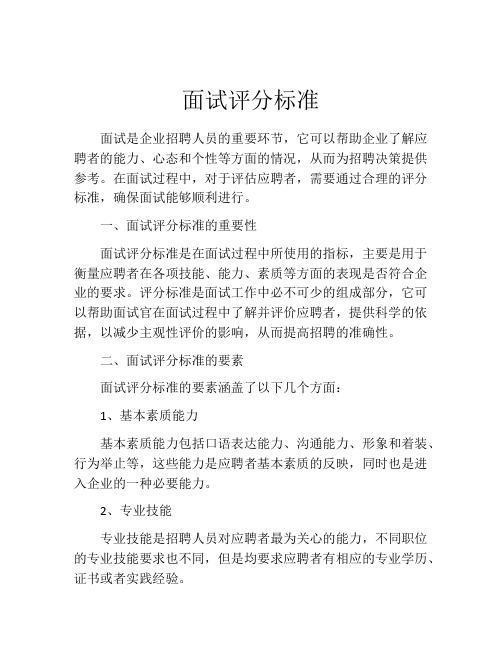 面试评分标准

面试是企业招聘人员的重要环节，它可以帮助企业了解应聘者的能力、心态和个性等方面的情况，从而为招聘决策提供参考。在面试过程中，对于评估应聘者，需要通过合理的评分标准，确保面试能够顺利进行。

一、面试评分标准的重要性

面试评分标准是在面试过程中所使用的指标，主要是用于衡量应聘者在各项技能、能力、素质等方面的表现是否符合企业的要求。评分标准是面试工作中必不可少的组成部分，它可以帮助面试官在面试过程中了解并评价应聘者，提供科学的依据，以减少主观性评价的影响，从而提高招聘的准确性。

二、面试评分标准的要素

面试评分标准的要素涵盖了以下几个方面：

1、基本素质能力

基本素质能力包括口语表达能力、沟通能力、形象和着装、行为举止等，这些能力是应聘者基本素质的反映，同时也是进入企业的一种必要能力。

2、专业技能

专业技能是招聘人员对应聘者最为关心的能力，不同职位的专业技能要求也不同，但是均要求应聘者有相应的专业学历、证书或者实践经验。